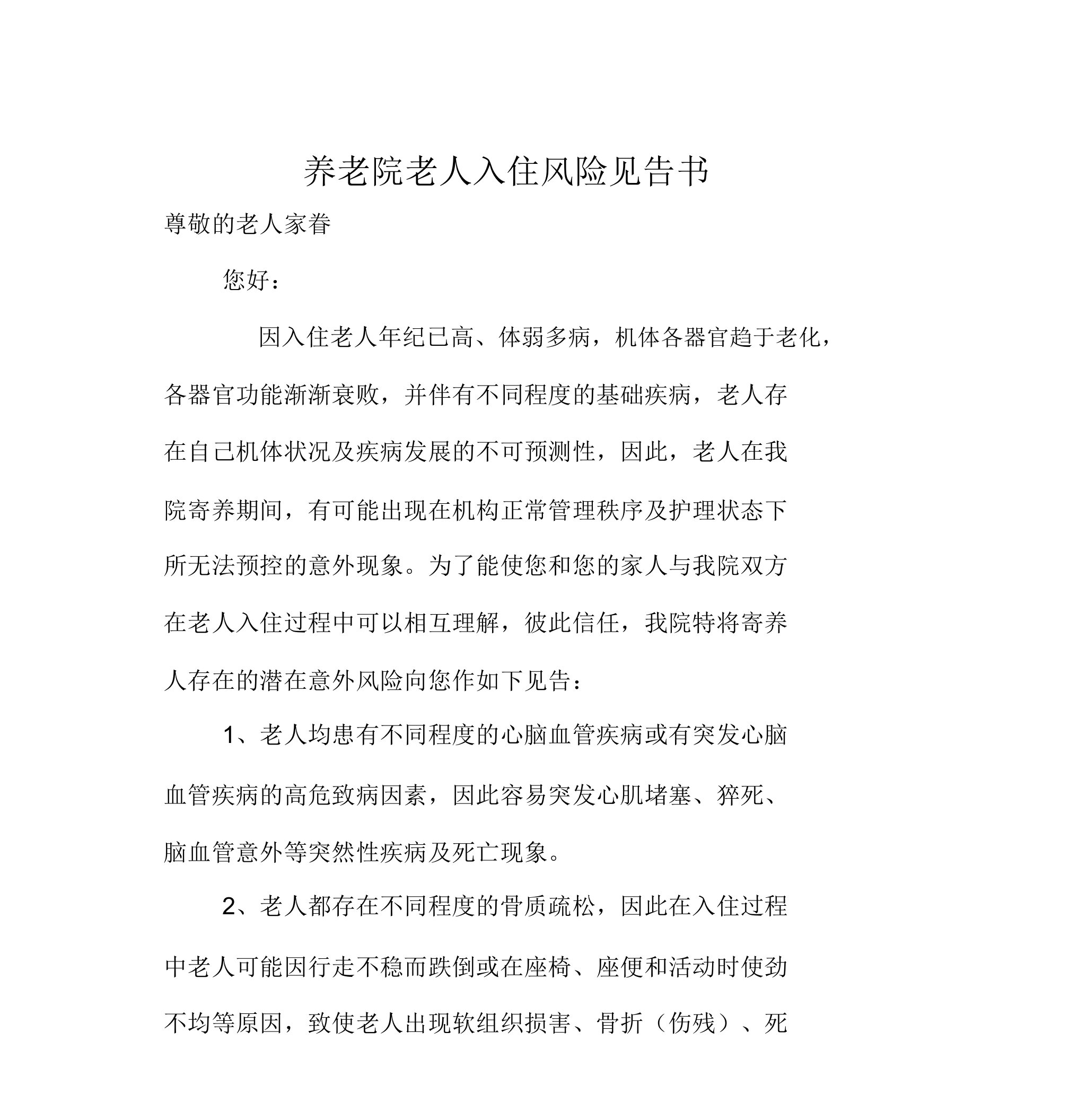 养老院老人入住风险见告书

尊敬的老人家眷

您好：

因入住老人年纪已高、体弱多病，机体各器官趋于老化，各器官功能渐渐衰败，并伴有不同程度的基础疾病，老人存在自己机体状况及疾病发展的不可预测性，因此，老人在我院寄养期间，有可能出现在机构正常管理秩序及护理状态下所无法预控的意外现象。为了能使您和您的家人与我院双方在老人入住过程中可以相互理解，彼此信任，我院特将寄养人存在的潜在意外风险向您作如下见告：

1、老人均患有不同程度的心脑血管疾病或有突发心脑血管疾病的高危致病因素，因此容易突发心肌堵塞、猝死、脑血管意外等突然性疾病及死亡现象。

2、老人都存在不同程度的骨质疏松，因此在入住过程中老人可能因行走不稳而跌倒或在座椅、座便和活动时使劲不均等原因，致使老人出现软组织损害、骨折（伤残）、死